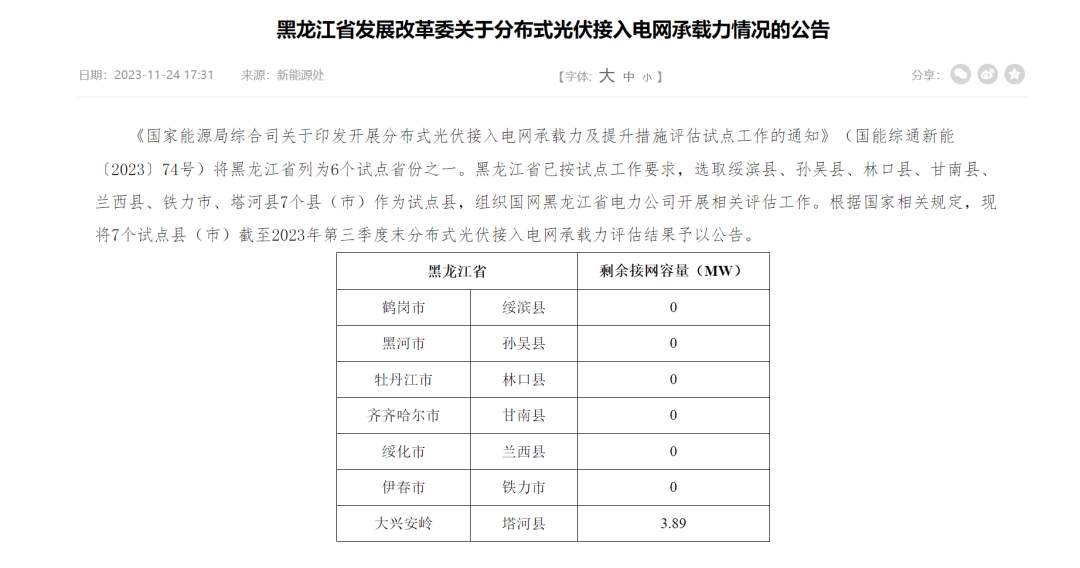 黑龙江省发展改革委关于分布式光伏接入电网承载力情况的公告

日期：2023-11-24 17:31　来源：新能源处

【字体：大 中 小】

分享：

《国家能源局综合司关于印发开展分布式光伏接入电网承载力及提升措施评估试点工作的通知》（国能综通新能〔2023〕74号）将黑龙江省列为6个试点省份之一。黑龙江省已按试点工作要求，选取绥滨县、孙吴县、林口县、甘南县、兰西县、铁力市、塔河县7个县（市）作为试点县，组织国网黑龙江省电力公司开展相关评估工作。根据国家相关规定，现将7个试点县（市）截至2023年第三季度末分布式光伏接入电网承载力评估结果予以公告。

| 黑龙江省 | | 剩余接网容量（MW） |
|---|---|---|
| 鹤岗市 | 绥滨县 | 0 |
| 黑河市 | 孙吴县 | 0 |
| 牡丹江市 | 林口县 | 0 |
| 齐齐哈尔市 | 甘南县 | 0 |
| 绥化市 | 兰西县 | 0 |
| 伊春市 | 铁力市 | 0 |
| 大兴安岭 | 塔河县 | 3.89 |